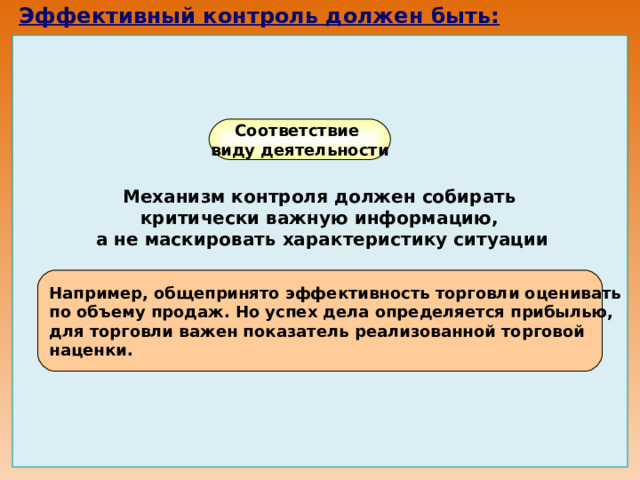 Эффективный контроль должен быть:

Соответствие виду деятельности

Механизм контроля должен собирать критически важную информацию, а не маскировать характеристику ситуации

Например, общепринято эффективность торговли оценивать по объему продаж. Но успех дела определяется прибылью, для торговли важен показатель реализованной торговой наценки.